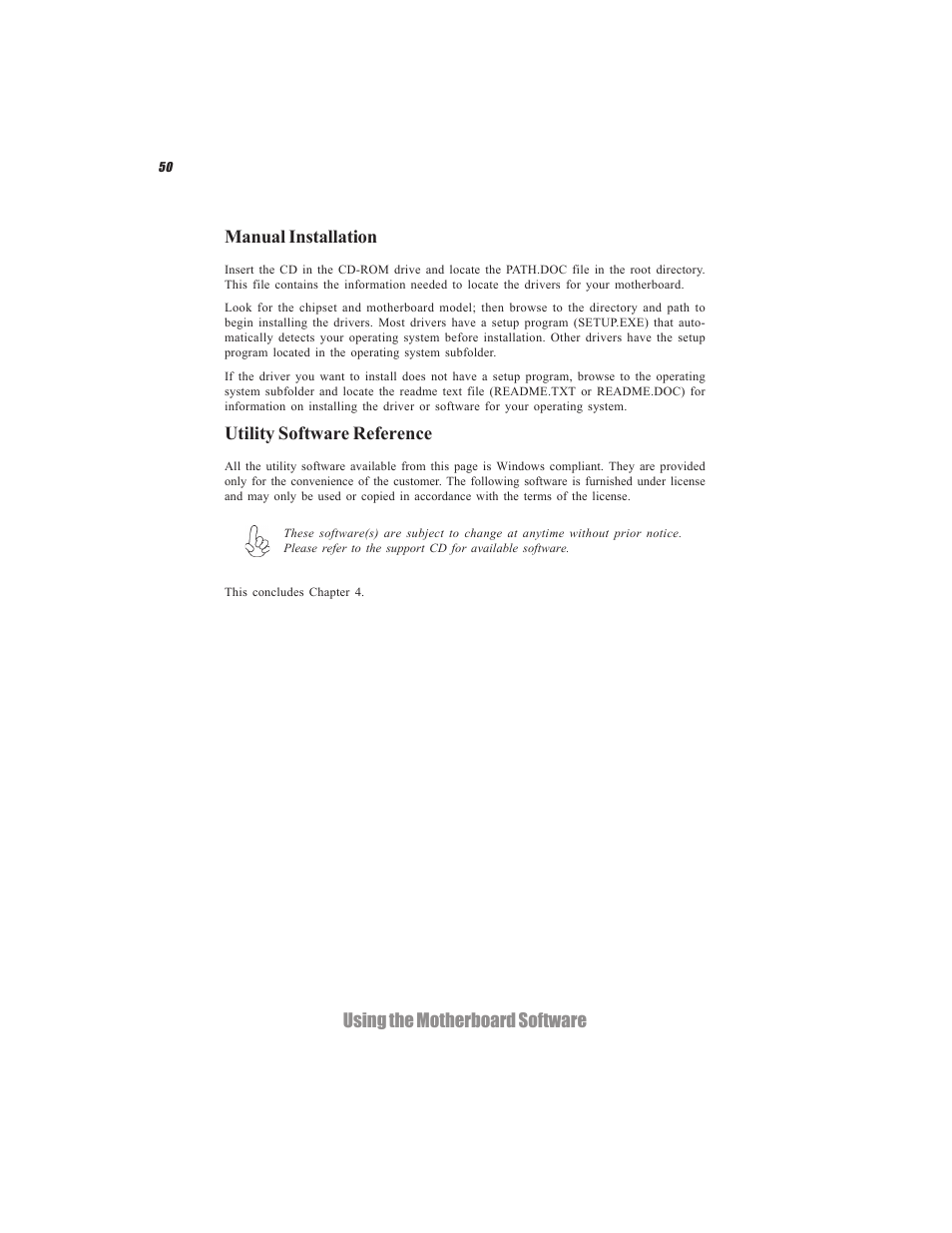 50

Manual Installation

Insert the CD in the CD-ROM drive and locate the PATH.DOC file in the root directory. This file contains the information needed to locate the drivers for your motherboard.

Look for the chipset and motherboard model; then browse to the directory and path to begin installing the drivers. Most drivers have a setup program (SETUP.EXE) that automatically detects your operating system before installation. Other drivers have the setup program located in the operating system subfolder.

If the driver you want to install does not have a setup program, browse to the operating system subfolder and locate the readme text file (README.TXT or README.DOC) for information on installing the driver or software for your operating system.

Utility Software Reference

All the utility software available from this page is Windows compliant. They are provided only for the convenience of the customer. The following software is furnished under license and may only be used or copied in accordance with the terms of the license.

These software(s) are subject to change at anytime without prior notice. Please refer to the support CD for available software.

This concludes Chapter 4.

Using the Motherboard Software